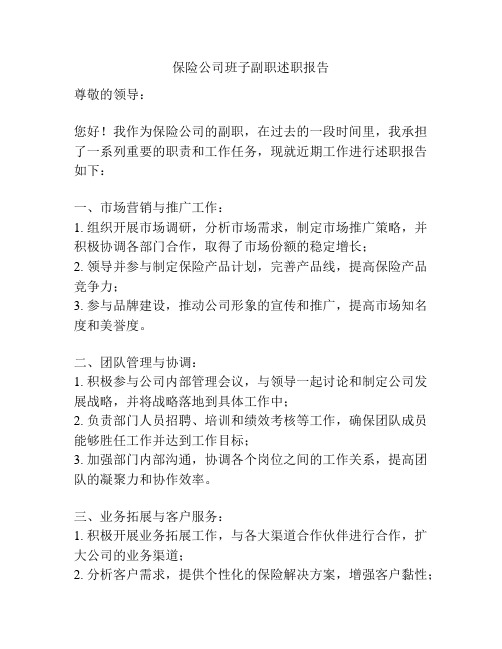 保险公司班子副职述职报告

尊敬的领导：

您好！我作为保险公司的副职，在过去的一段时间里，我承担了一系列重要的职责和工作任务，现就近期工作进行述职报告如下：

一、市场营销与推广工作：
1. 组织开展市场调研，分析市场需求，制定市场推广策略，并积极协调各部门合作，取得了市场份额的稳定增长；
2. 领导并参与制定保险产品计划，完善产品线，提高保险产品竞争力；
3. 参与品牌建设，推动公司形象的宣传和推广，提高市场知名度和美誉度。

二、团队管理与协调：
1. 积极参与公司内部管理会议，与领导一起讨论和制定公司发展战略，并将战略落地到具体工作中；
2. 负责部门人员招聘、培训和绩效考核等工作，确保团队成员能够胜任工作并达到工作目标；
3. 加强部门内部沟通，协调各个岗位之间的工作关系，提高团队的凝聚力和协作效率。

三、业务拓展与客户服务：
1. 积极开展业务拓展工作，与各大渠道合作伙伴进行合作，扩大公司的业务渠道；
2. 分析客户需求，提供个性化的保险解决方案，增强客户黏性；